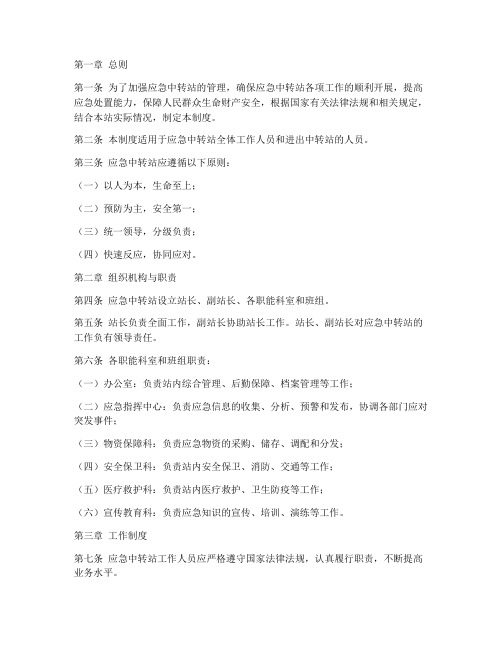 第一章 总则

第一条 为了加强应急中转站的管理，确保应急中转站各项工作的顺利开展，提高应急处置能力，保障人民群众生命财产安全，根据国家有关法律法规和相关规定，结合本站实际情况，制定本制度。

第二条 本制度适用于应急中转站全体工作人员和进出中转站的人员。

第三条 应急中转站应遵循以下原则：

（一）以人为本，生命至上；

（二）预防为主，安全第一；

（三）统一领导，分级负责；

（四）快速反应，协同应对。

第二章 组织机构与职责

第四条 应急中转站设立站长、副站长、各职能科室和班组。

第五条 站长负责全面工作，副站长协助站长工作。站长、副站长对应急中转站的工作负有领导责任。

第六条 各职能科室和班组职责：

（一）办公室：负责站内综合管理、后勤保障、档案管理等工作；

（二）应急指挥中心：负责应急信息的收集、分析、预警和发布，协调各部门应对突发事件；

（三）物资保障科：负责应急物资的采购、储存、调配和分发；

（四）安全保卫科：负责站内安全保卫、消防、交通等工作；

（五）医疗救护科：负责站内医疗救护、卫生防疫等工作；

（六）宣传教育科：负责应急知识的宣传、培训、演练等工作。

第三章 工作制度

第七条 应急中转站工作人员应严格遵守国家法律法规，认真履行职责，不断提高业务水平。